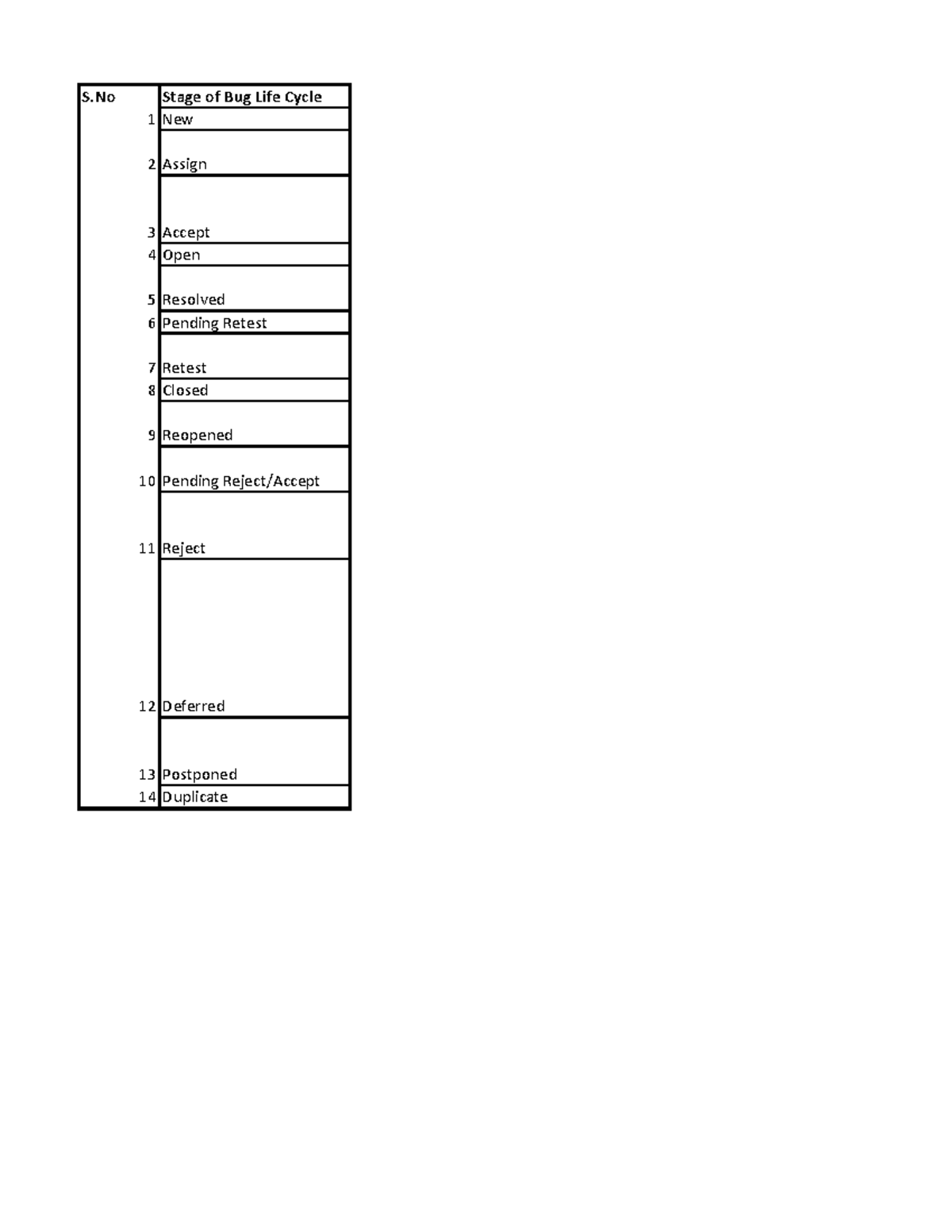 | S.No | Stage of Bug Life Cycle |
|---|---|
| 1 | New |
| 2 | Assign |
| 3 | Accept |
| 4 | Open |
| 5 | Resolved |
| 6 | Pending Retest |
| 7 | Retest |
| 8 | Closed |
| 9 | Reopened |
| 10 | Pending Reject/Accept |
| 11 | Reject |
| 12 | Deferred |
| 13 | Postponed |
| 14 | Duplicate |